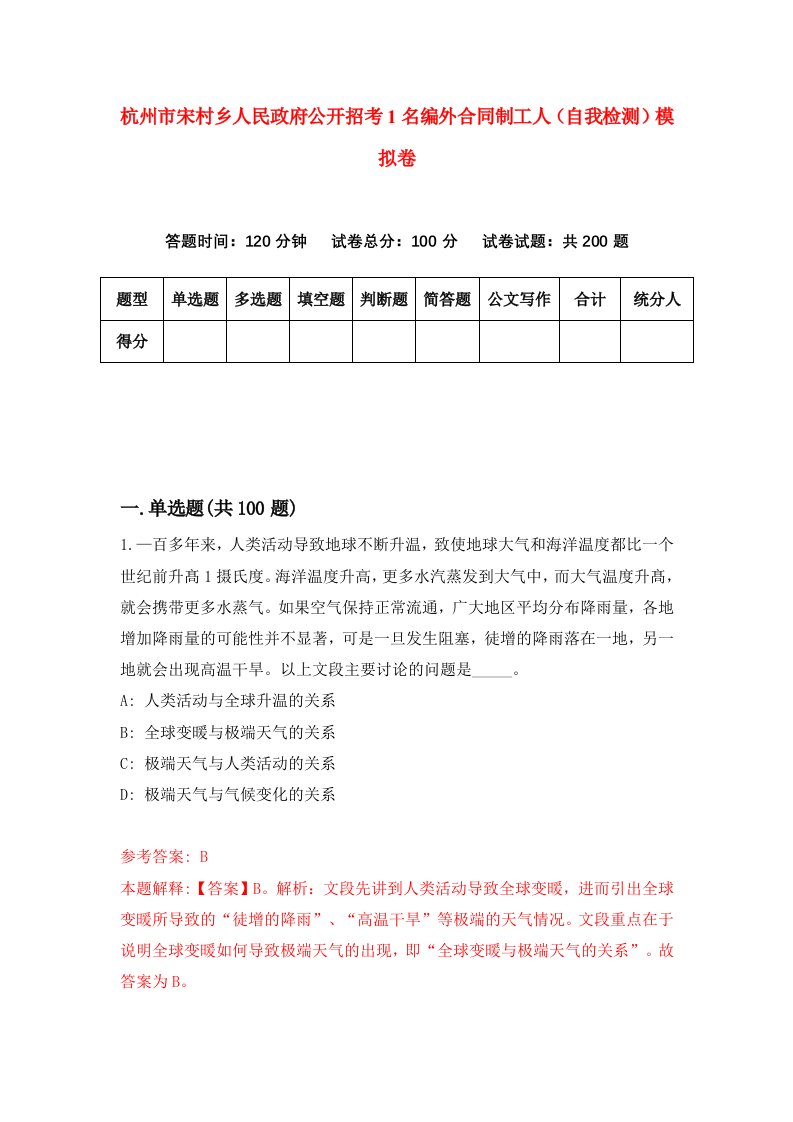 杭州市宋村乡人民政府公开招考1名编外合同制工人（自我检测）模拟卷

答题时间：120分钟　试卷总分：100分　试卷试题：共200题

| 题型 | 单选题 | 多选题 | 填空题 | 判断题 | 简答题 | 公文写作 | 合计 | 统分人 |
|---|---|---|---|---|---|---|---|---|
| 得分 | | | | | | | | |

一.单选题(共100题)

1.一百多年来，人类活动导致地球不断升温，致使地球大气和海洋温度都比一个世纪前升高1摄氏度。海洋温度升高，更多水汽蒸发到大气中，而大气温度升高，就会携带更多水蒸气。如果空气保持正常流通，广大地区平均分布降雨量，各地增加降雨量的可能性并不显著，可是一旦发生阻塞，徒增的降雨落在一地，另一地就会出现高温干旱。以上文段主要讨论的问题是_____。

A: 人类活动与全球升温的关系

B: 全球变暖与极端天气的关系

C: 极端天气与人类活动的关系

D: 极端天气与气候变化的关系

参考答案: B

本题解释:【答案】B。解析：文段先讲到人类活动导致全球变暖，进而引出全球变暖所导致的“徒增的降雨”、“高温干旱”等极端的天气情况。文段重点在于说明全球变暖如何导致极端天气的出现，即“全球变暖与极端天气的关系”。故答案为B。